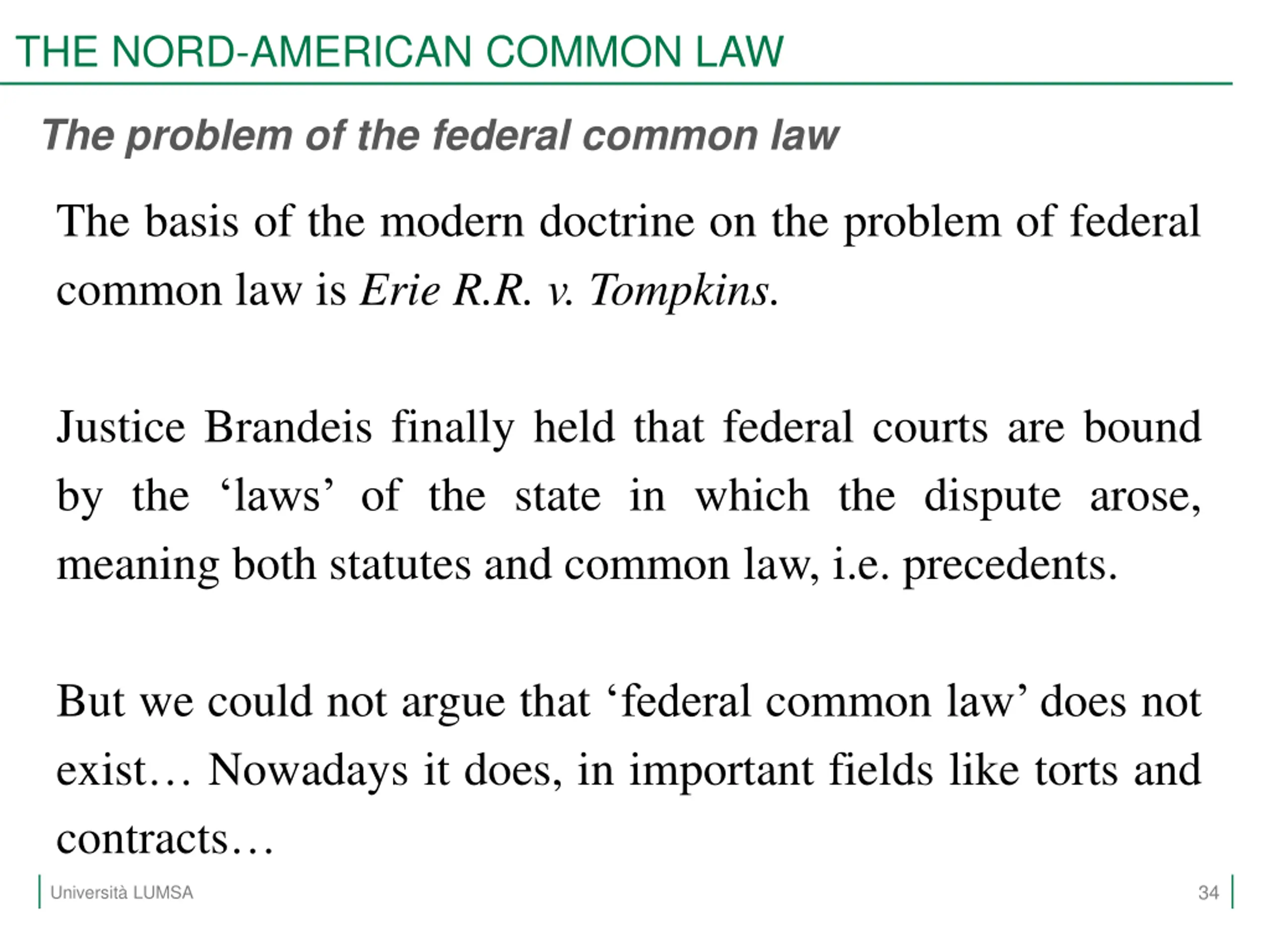 THE NORD-AMERICAN COMMON LAW

The problem of the federal common law

The basis of the modern doctrine on the problem of federal common law is Erie R.R. v. Tompkins.

Justice Brandeis finally held that federal courts are bound by the ‘laws’ of the state in which the dispute arose, meaning both statutes and common law, i.e. precedents.

But we could not argue that ‘federal common law’ does not exist… Nowadays it does, in important fields like torts and contracts…

Università LUMSA

34